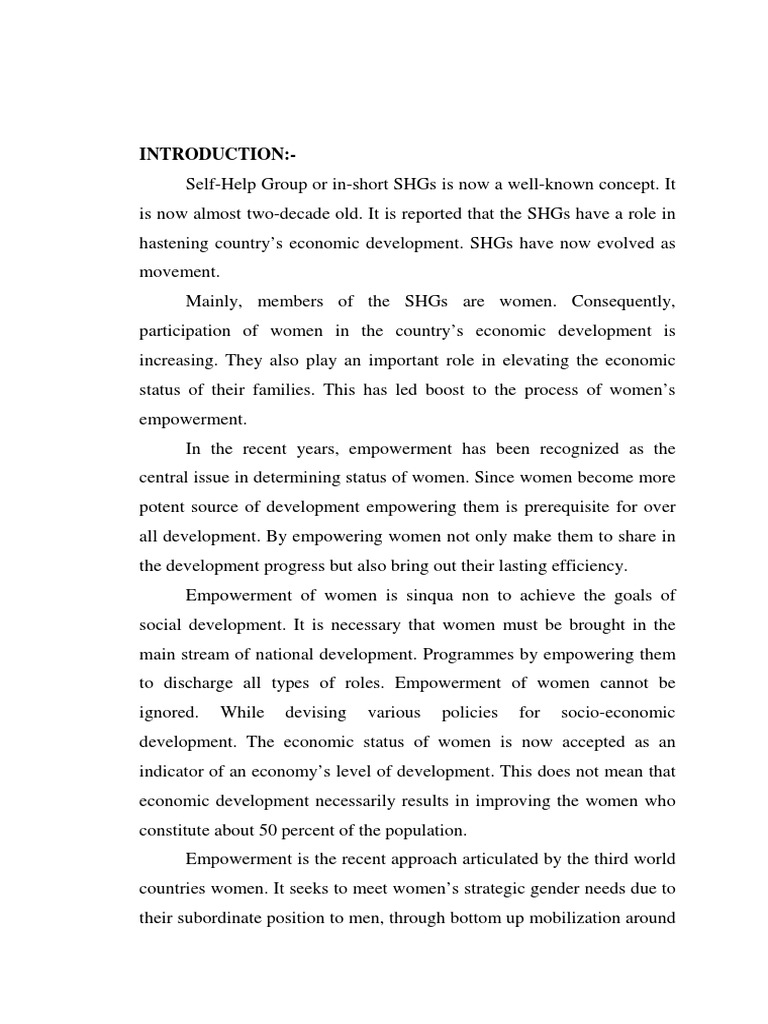 INTRODUCTION:-

Self-Help Group or in-short SHGs is now a well-known concept. It is now almost two-decade old. It is reported that the SHGs have a role in hastening country's economic development. SHGs have now evolved as movement.

Mainly, members of the SHGs are women. Consequently, participation of women in the country's economic development is increasing. They also play an important role in elevating the economic status of their families. This has led boost to the process of women's empowerment.

In the recent years, empowerment has been recognized as the central issue in determining status of women. Since women become more potent source of development empowering them is prerequisite for over all development. By empowering women not only make them to share in the development progress but also bring out their lasting efficiency.

Empowerment of women is sinqua non to achieve the goals of social development. It is necessary that women must be brought in the main stream of national development. Programmes by empowering them to discharge all types of roles. Empowerment of women cannot be ignored. While devising various policies for socio-economic development. The economic status of women is now accepted as an indicator of an economy's level of development. This does not mean that economic development necessarily results in improving the women who constitute about 50 percent of the population.

Empowerment is the recent approach articulated by the third world countries women. It seeks to meet women's strategic gender needs due to their subordinate position to men, through bottom up mobilization around